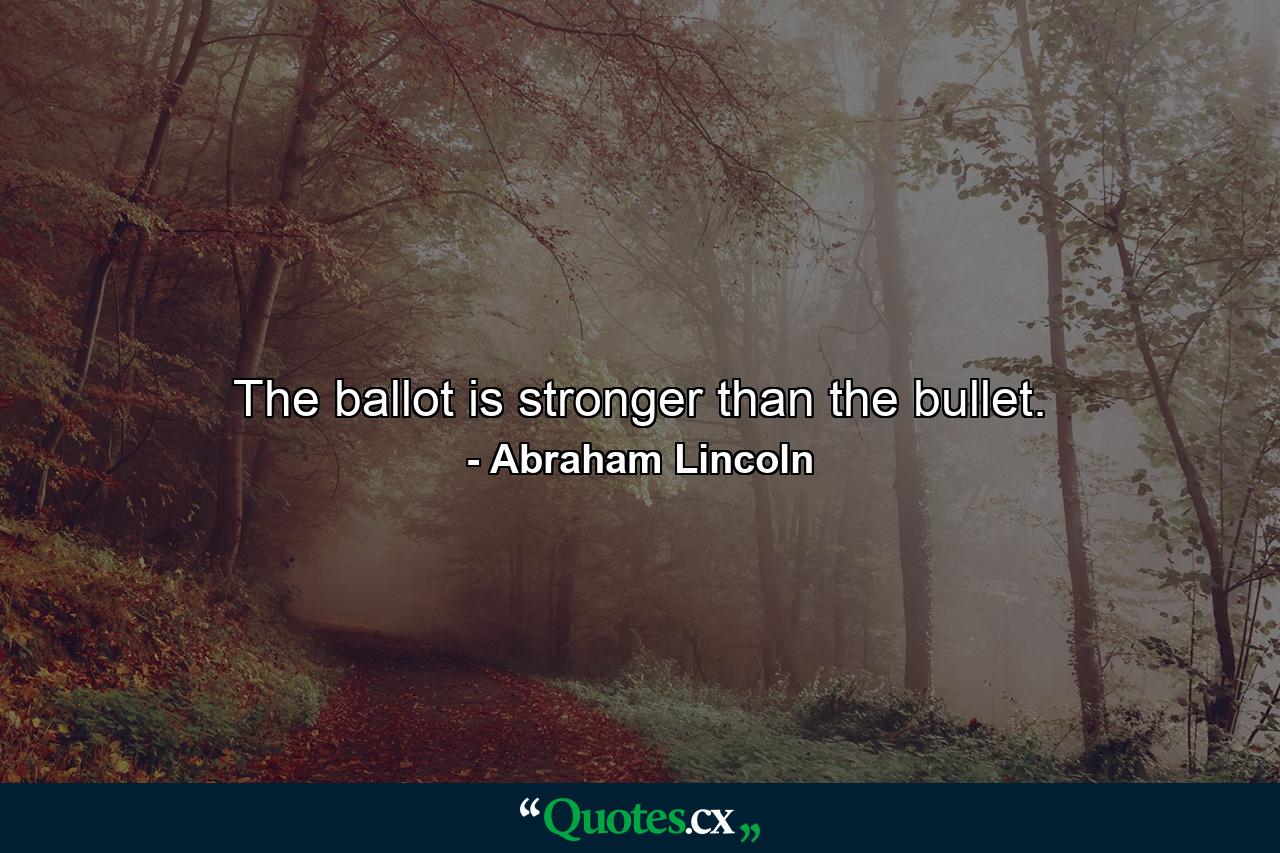 The ballot is stronger than the bullet.
- Abraham Lincoln

“Quotes.cx„